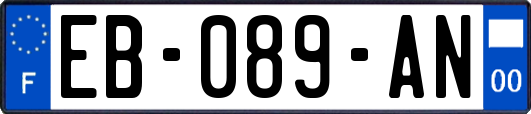 F

EB-089-AN

00